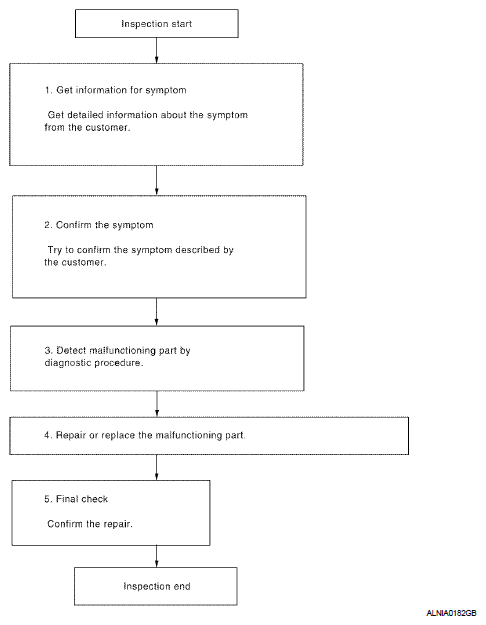 Inspection start

1. Get information for symptom

Get detailed information about the symptom from the customer.

2. Confirm the symptom

Try to confirm the symptom described by the customer.

3. Detect malfunctioning part by diagnostic procedure.

4. Repair or replace the malfunctioning part.

5. Final check

Confirm the repair.

Inspection end

ALNIA0182GB